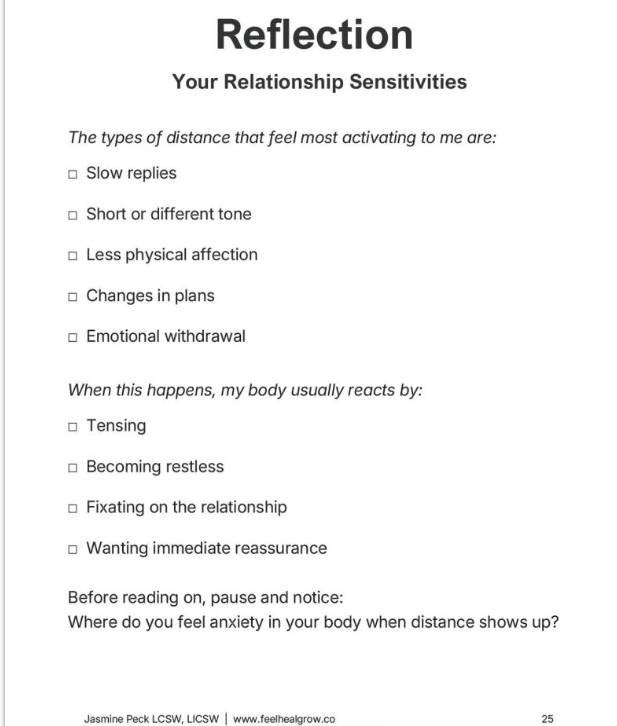 Reflection

Your Relationship Sensitivities

The types of distance that feel most activating to me are:

☐ Slow replies

☐ Short or different tone

☐ Less physical affection

☐ Changes in plans

☐ Emotional withdrawal

When this happens, my body usually reacts by:

☐ Tensing

☐ Becoming restless

☐ Fixating on the relationship

☐ Wanting immediate reassurance

Before reading on, pause and notice:
Where do you feel anxiety in your body when distance shows up?

Jasmine Peck LCSW, LICSW | www.feelhealgrow.co 25